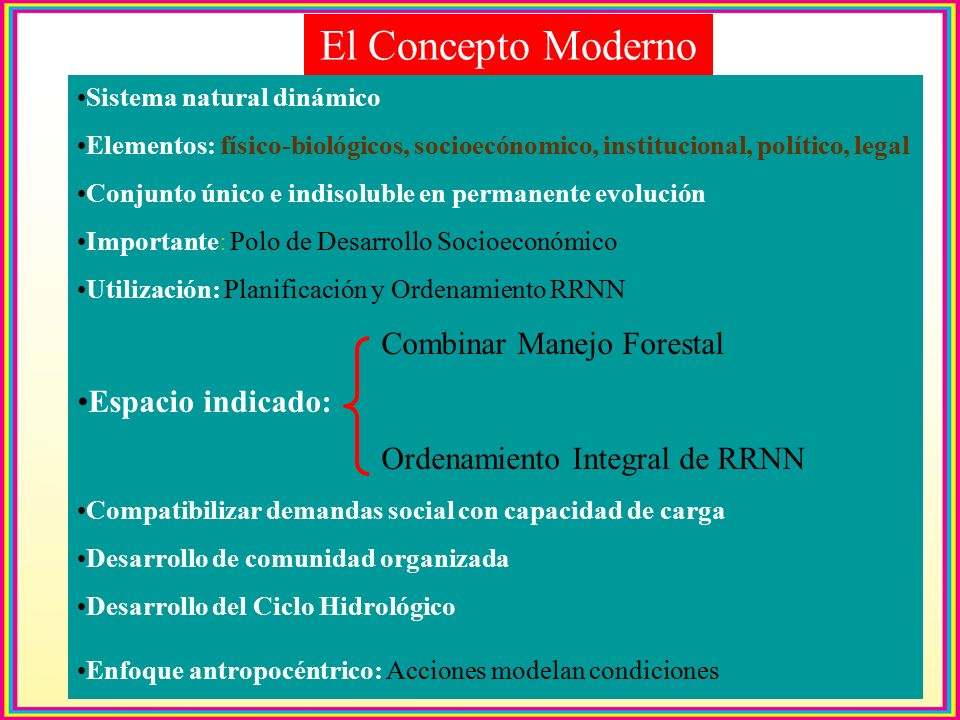 El Concepto Moderno

•Sistema natural dinámico

•Elementos: físico-biológicos, socioecónomico, institucional, político, legal

•Conjunto único e indisoluble en permanente evolución

•Importante: Polo de Desarrollo Socioeconómico

•Utilización: Planificación y Ordenamiento RRNN

•Espacio indicado: Combinar Manejo Forestal
Ordenamiento Integral de RRNN

•Compatibilizar demandas social con capacidad de carga

•Desarrollo de comunidad organizada

•Desarrollo del Ciclo Hidrológico

•Enfoque antropocéntrico: Acciones modelan condiciones